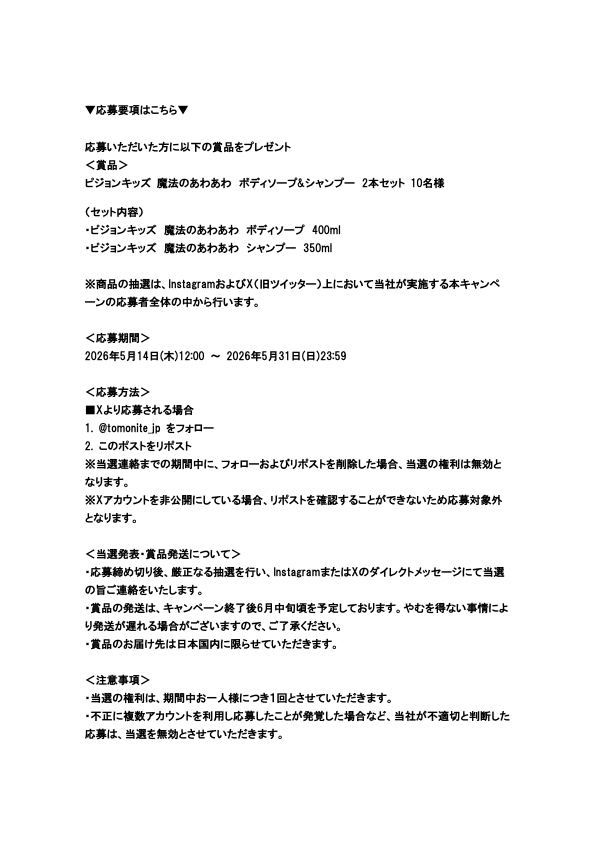 ▼応募要項はこちら▼

応募いただいた方に以下の賞品をプレゼント
＜賞品＞
ピジョンキッズ 魔法のあわあわ ボディソープ&シャンプー 2本セット 10名様

（セット内容）
・ピジョンキッズ 魔法のあわあわ ボディソープ 400ml
・ピジョンキッズ 魔法のあわあわ シャンプー 350ml

※商品の抽選は、InstagramおよびX（旧ツイッター）上において当社が実施する本キャンペーンの応募者全体の中から行います。

＜応募期間＞
2026年5月14日(木)12:00 ～ 2026年5月31日(日)23:59

＜応募方法＞
■Xより応募される場合
1. @tomonite_jp をフォロー
2. このポストをリポスト
※当選連絡までの期間中に、フォローおよびリポストを削除した場合、当選の権利は無効となります。
※Xアカウントを非公開にしている場合、リポストを確認することができないため応募対象外となります。

＜当選発表・賞品発送について＞
・応募締め切り後、厳正なる抽選を行い、InstagramまたはXのダイレクトメッセージにて当選の旨ご連絡をいたします。
・賞品の発送は、キャンペーン終了後6月中旬頃を予定しております。やむを得ない事情により発送が遅れる場合がございますので、ご了承ください。
・賞品のお届け先は日本国内に限らせていただきます。

＜注意事項＞
・当選の権利は、期間中お一人様につき1回とさせていただきます。
・不正に複数アカウントを利用し応募したことが発覚した場合など、当社が不適切と判断した応募は、当選を無効とさせていただきます。